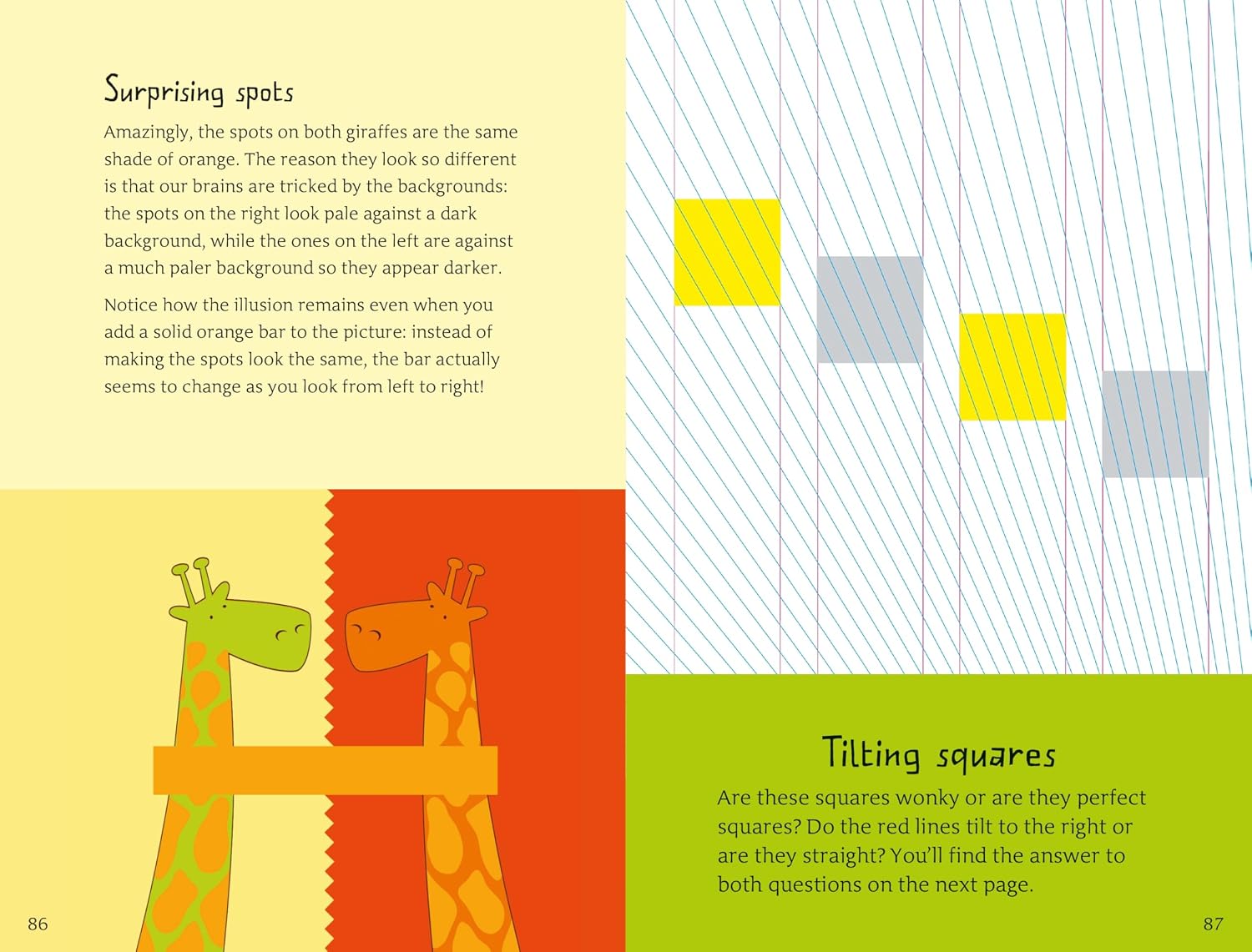 Surprising spots

Amazingly, the spots on both giraffes are the same shade of orange. The reason they look so different is that our brains are tricked by the backgrounds: the spots on the right look pale against a dark background, while the ones on the left are against a much paler background so they appear darker.

Notice how the illusion remains even when you add a solid orange bar to the picture: instead of making the spots look the same, the bar actually seems to change as you look from left to right!

86

Tilting squares

Are these squares wonky or are they perfect squares? Do the red lines tilt to the right or are they straight? You'll find the answer to both questions on the next page.

87